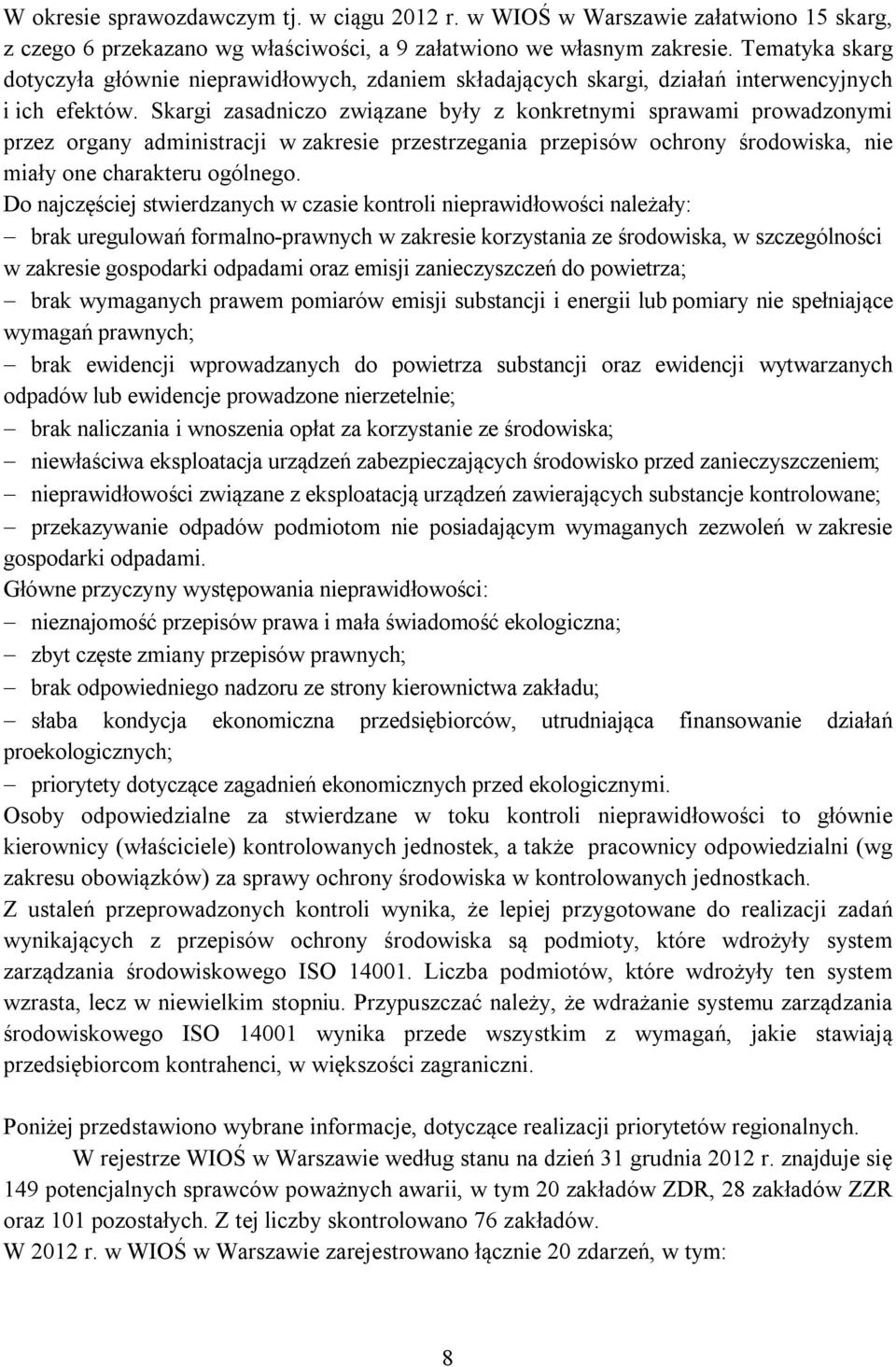 W okresie sprawozdawczym tj. w ciągu 2012 r. w WIOŚ w Warszawie załatwiono 15 skarg, z czego 6 przekazano wg właściwości, a 9 załatwiono we własnym zakresie. Tematyka skarg dotyczyła głównie nieprawidłowych, zdaniem składających skargi, działań interwencyjnych i ich efektów. Skargi zasadniczo związane były z konkretnymi sprawami prowadzonymi przez organy administracji w zakresie przestrzegania przepisów ochrony środowiska, nie miały one charakteru ogólnego.
Do najczęściej stwierdzanych w czasie kontroli nieprawidłowości należały:
– brak uregulowań formalno-prawnych w zakresie korzystania ze środowiska, w szczególności w zakresie gospodarki odpadami oraz emisji zanieczyszczeń do powietrza;
– brak wymaganych prawem pomiarów emisji substancji i energii lub pomiary nie spełniające wymagań prawnych;
– brak ewidencji wprowadzanych do powietrza substancji oraz ewidencji wytwarzanych odpadów lub ewidencje prowadzone nierzetelnie;
– brak naliczania i wnoszenia opłat za korzystanie ze środowiska;
– niewłaściwa eksploatacja urządzeń zabezpieczających środowisko przed zanieczyszczeniem;
– nieprawidłowości związane z eksploatacją urządzeń zawierających substancje kontrolowane;
– przekazywanie odpadów podmiotom nie posiadającym wymaganych zezwoleń w zakresie gospodarki odpadami.
Główne przyczyny występowania nieprawidłowości:
– nieznajomość przepisów prawa i mała świadomość ekologiczna;
– zbyt częste zmiany przepisów prawnych;
– brak odpowiedniego nadzoru ze strony kierownictwa zakładu;
– słaba kondycja ekonomiczna przedsiębiorców, utrudniająca finansowanie działań proekologicznych;
– priorytety dotyczące zagadnień ekonomicznych przed ekologicznymi.
Osoby odpowiedzialne za stwierdzane w toku kontroli nieprawidłowości to głównie kierownicy (właściciele) kontrolowanych jednostek, a także pracownicy odpowiedzialni (wg zakresu obowiązków) za sprawy ochrony środowiska w kontrolowanych jednostkach.
Z ustaleń przeprowadzonych kontroli wynika, że lepiej przygotowane do realizacji zadań wynikających z przepisów ochrony środowiska są podmioty, które wdrożyły system zarządzania środowiskowego ISO 14001. Liczba podmiotów, które wdrożyły ten system wzrasta, lecz w niewielkim stopniu. Przypuszczać należy, że wdrażanie systemu zarządzania środowiskowego ISO 14001 wynika przede wszystkim z wymagań, jakie stawiają przedsiębiorcom kontrahenci, w większości zagraniczni.

Poniżej przedstawiono wybrane informacje, dotyczące realizacji priorytetów regionalnych.
W rejestrze WIOŚ w Warszawie według stanu na dzień 31 grudnia 2012 r. znajduje się 149 potencjalnych sprawców poważnych awarii, w tym 20 zakładów ZDR, 28 zakładów ZZR oraz 101 pozostałych. Z tej liczby skontrolowano 76 zakładów.
W 2012 r. w WIOŚ w Warszawie zarejestrowano łącznie 20 zdarzeń, w tym:

8